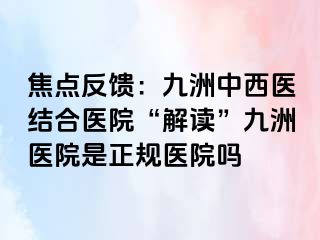 焦点反馈：九洲中西医结合医院“解读”九洲医院是正规医院吗